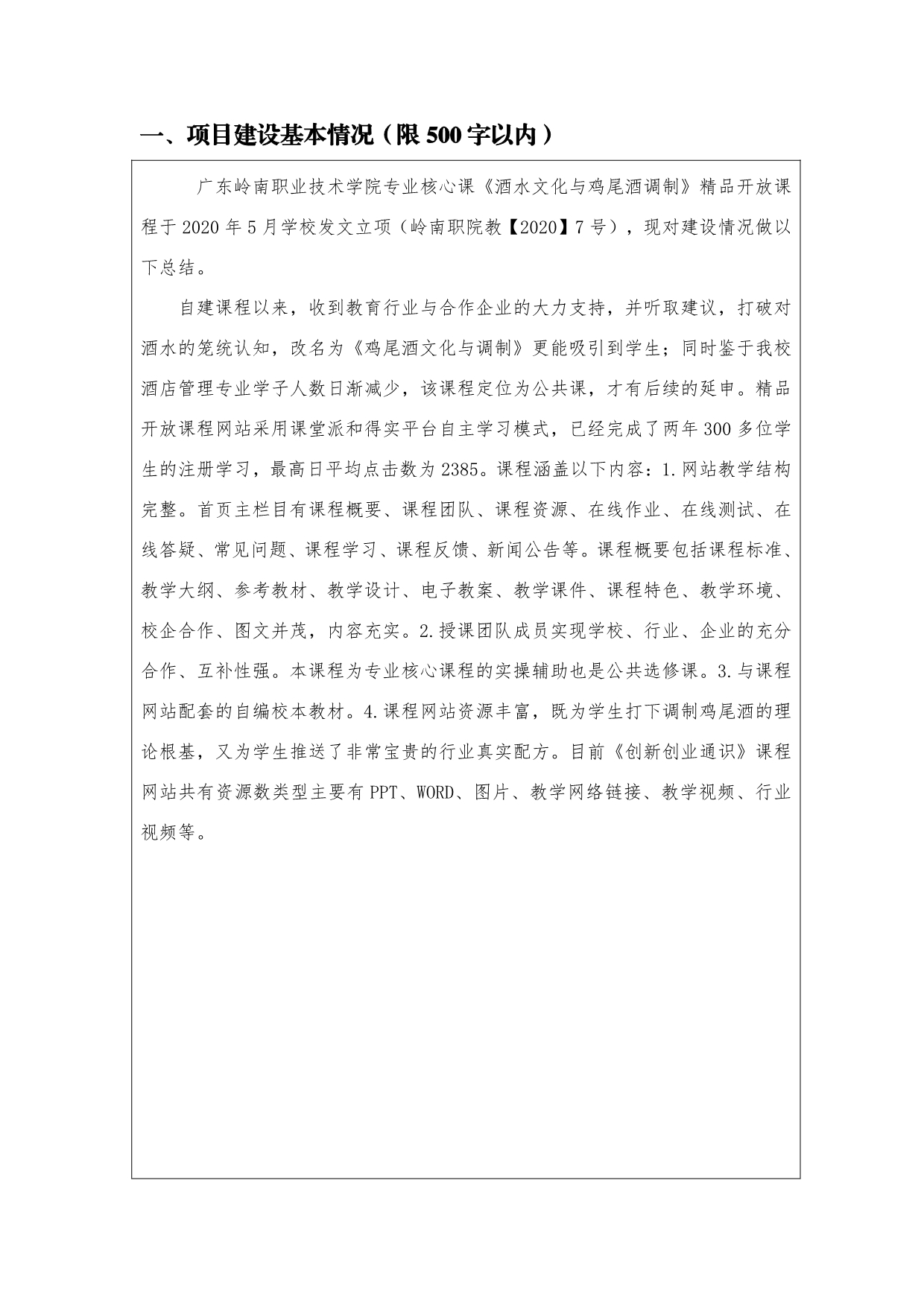 一、项目建设基本情况（限 500 字以内）

广东岭南职业技术学院专业核心课《酒水文化与鸡尾酒调制》精品开放课程于 2020 年 5 月学校发文立项（岭南职院教【2020】7 号），现对建设情况做以下总结。

自建课程以来，收到教育行业与合作企业的大力支持，并听取建议，打破对酒水的笼统认知，改名为《鸡尾酒文化与调制》更能吸引到学生；同时鉴于我校酒店管理专业学子人数日渐减少，该课程定位为公共课，才有后续的延申。精品开放课程网站采用课堂派和得实平台自主学习模式，已经完成了两年 300 多位学生的注册学习，最高日平均点击数为 2385。课程涵盖以下内容：1.网站教学结构完整。首页主栏目有课程概要、课程团队、课程资源、在线作业、在线测试、在线答疑、常见问题、课程学习、课程反馈、新闻公告等。课程概要包括课程标准、教学大纲、参考教材、教学设计、电子教案、教学课件、课程特色、教学环境、校企合作、图文并茂，内容充实。2.授课团队成员实现学校、行业、企业的充分合作、互补性强。本课程为专业核心课程的实操辅助也是公共选修课。3.与课程网站配套的自编校本教材。4.课程网站资源丰富，既为学生打下调制鸡尾酒的理论根基，又为学生推送了非常宝贵的行业真实配方。目前《创新创业通识》课程网站共有资源数类型主要有 PPT、WORD、图片、教学网络链接、教学视频、行业视频等。